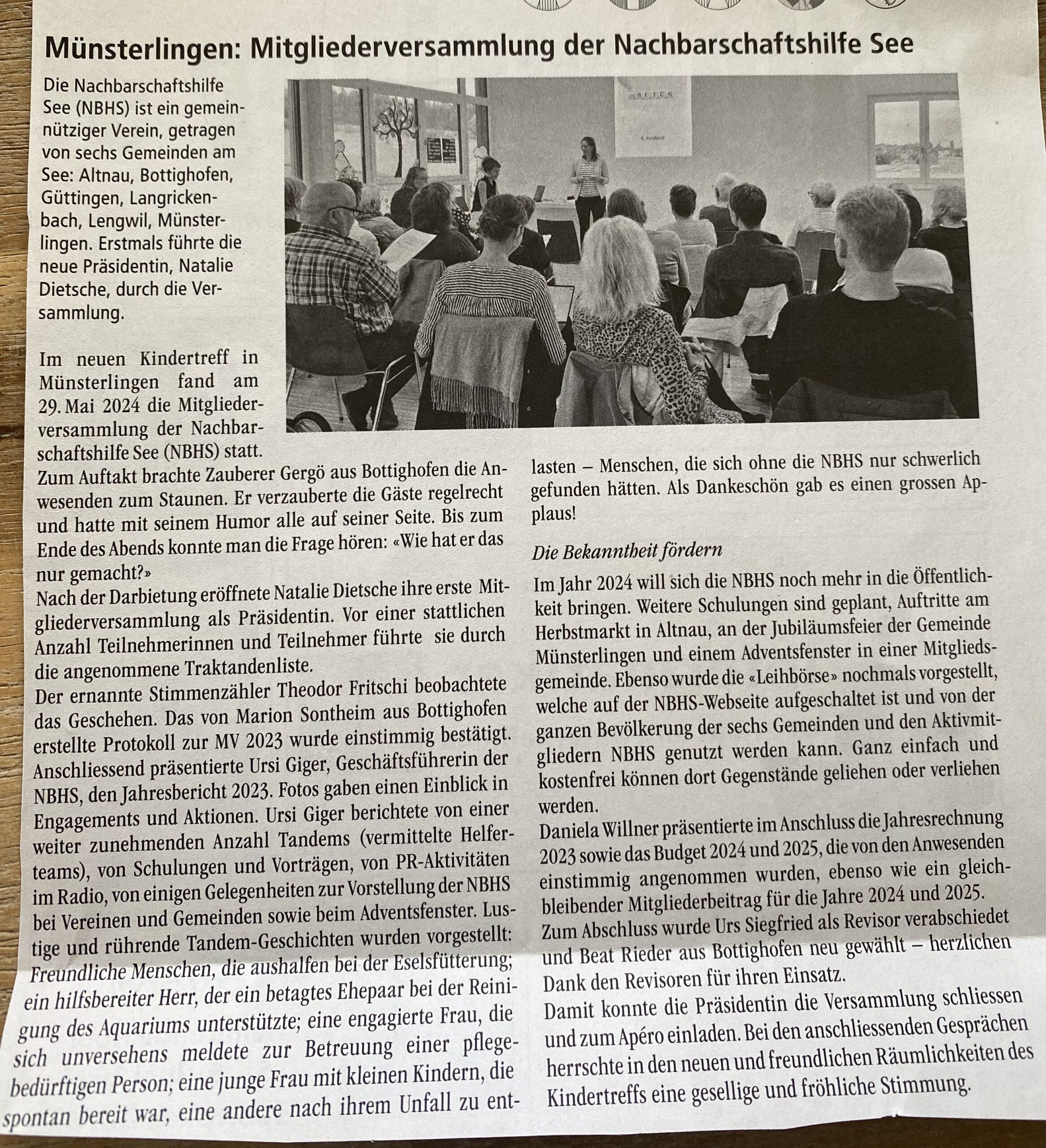 Münsterlingen: Mitgliederversammlung der Nachbarschaftshilfe See

Die Nachbarschaftshilfe See (NBHS) ist ein gemeinnütziger Verein, getragen von sechs Gemeinden am See: Altnau, Bottighofen, Güttingen, Langrickenbach, Lengwil, Münsterlingen. Erstmals führte die neue Präsidentin, Natalie Dietsche, durch die Versammlung.

Im neuen Kindertreff in Münsterlingen fand am 29. Mai 2024 die Mitgliederversammlung der Nachbarschaftshilfe See (NBHS) statt.
Zum Auftakt brachte Zauberer Gergö aus Bottighofen die Anwesenden zum Staunen. Er verzauberte die Gäste regelrecht und hatte mit seinem Humor alle auf seiner Seite. Bis zum Ende des Abends konnte man die Frage hören: «Wie hat er das nur gemacht?»
Nach der Darbietung eröffnete Natalie Dietsche ihre erste Mitgliederversammlung als Präsidentin. Vor einer stattlichen Anzahl Teilnehmerinnen und Teilnehmer führte sie durch die angenommene Traktandenliste.
Der ernannte Stimmenzähler Theodor Fritschi beobachtete das Geschehen. Das von Marion Sontheim aus Bottighofen erstellte Protokoll zur MV 2023 wurde einstimmig bestätigt. Anschliessend präsentierte Ursi Giger, Geschäftsführerin der NBHS, den Jahresbericht 2023. Fotos gaben einen Einblick in Engagements und Aktionen. Ursi Giger berichtete von einer weiter zunehmenden Anzahl Tandems (vermittelte Helferteams), von Schulungen und Vorträgen, von PR-Aktivitäten im Radio, von einigen Gelegenheiten zur Vorstellung der NBHS bei Vereinen und Gemeinden sowie beim Adventsfenster. Lustige und rührende Tandem-Geschichten wurden vorgestellt: Freundliche Menschen, die aushalfen bei der Eselsfütterung; ein hilfsbereiter Herr, der ein betagtes Ehepaar bei der Reinigung des Aquariums unterstützte; eine engagierte Frau, die sich unversehens meldete zur Betreuung einer pflegebedürftigen Person; eine junge Frau mit kleinen Kindern, die spontan bereit war, eine andere nach ihrem Unfall zu entlasten – Menschen, die sich ohne die NBHS nur schwerlich gefunden hätten. Als Dankeschön gab es einen grossen Applaus!

Die Bekanntheit fördern

Im Jahr 2024 will sich die NBHS noch mehr in die Öffentlichkeit bringen. Weitere Schulungen sind geplant, Auftritte am Herbstmarkt in Altnau, an der Jubiläumsfeier der Gemeinde Münsterlingen und einem Adventsfenster in einer Mitgliedsgemeinde. Ebenso wurde die «Leihbörse» nochmals vorgestellt, welche auf der NBHS-Webseite aufgeschaltet ist und von der ganzen Bevölkerung der sechs Gemeinden und den Aktivmitgliedern NBHS genutzt werden kann. Ganz einfach und kostenfrei können dort Gegenstände geliehen oder verliehen werden.
Daniela Willner präsentierte im Anschluss die Jahresrechnung 2023 sowie das Budget 2024 und 2025, die von den Anwesenden einstimmig angenommen wurden, ebenso wie ein gleichbleibender Mitgliederbeitrag für die Jahre 2024 und 2025.
Zum Abschluss wurde Urs Siegfried als Revisor verabschiedet und Beat Rieder aus Bottighofen neu gewählt – herzlichen Dank den Revisoren für ihren Einsatz.
Damit konnte die Präsidentin die Versammlung schliessen und zum Apéro einladen. Bei den anschliessenden Gesprächen herrschte in den neuen und freundlichen Räumlichkeiten des Kindertreffs eine gesellige und fröhliche Stimmung.